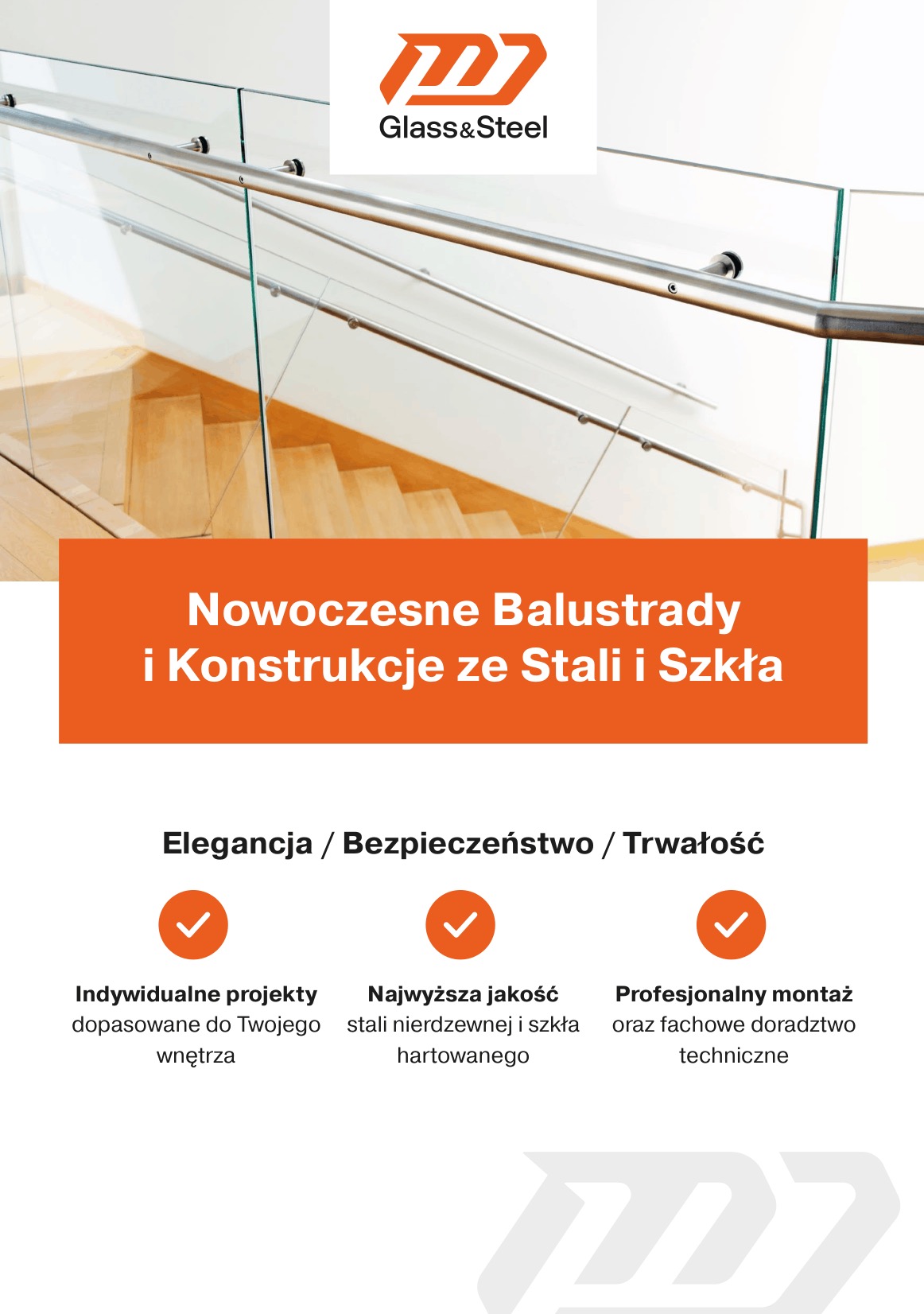 Glass&Steel

Nowoczesne Balustrady i Konstrukcje ze Stali i Szkła

Elegancja / Bezpieczeństwo / Trwałość

Indywidualne projekty dopasowane do Twojego wnętrza

Najwyższa jakość stali nierdzewnej i szkła hartowanego

Profesjonalny montaż oraz fachowe doradztwo techniczne